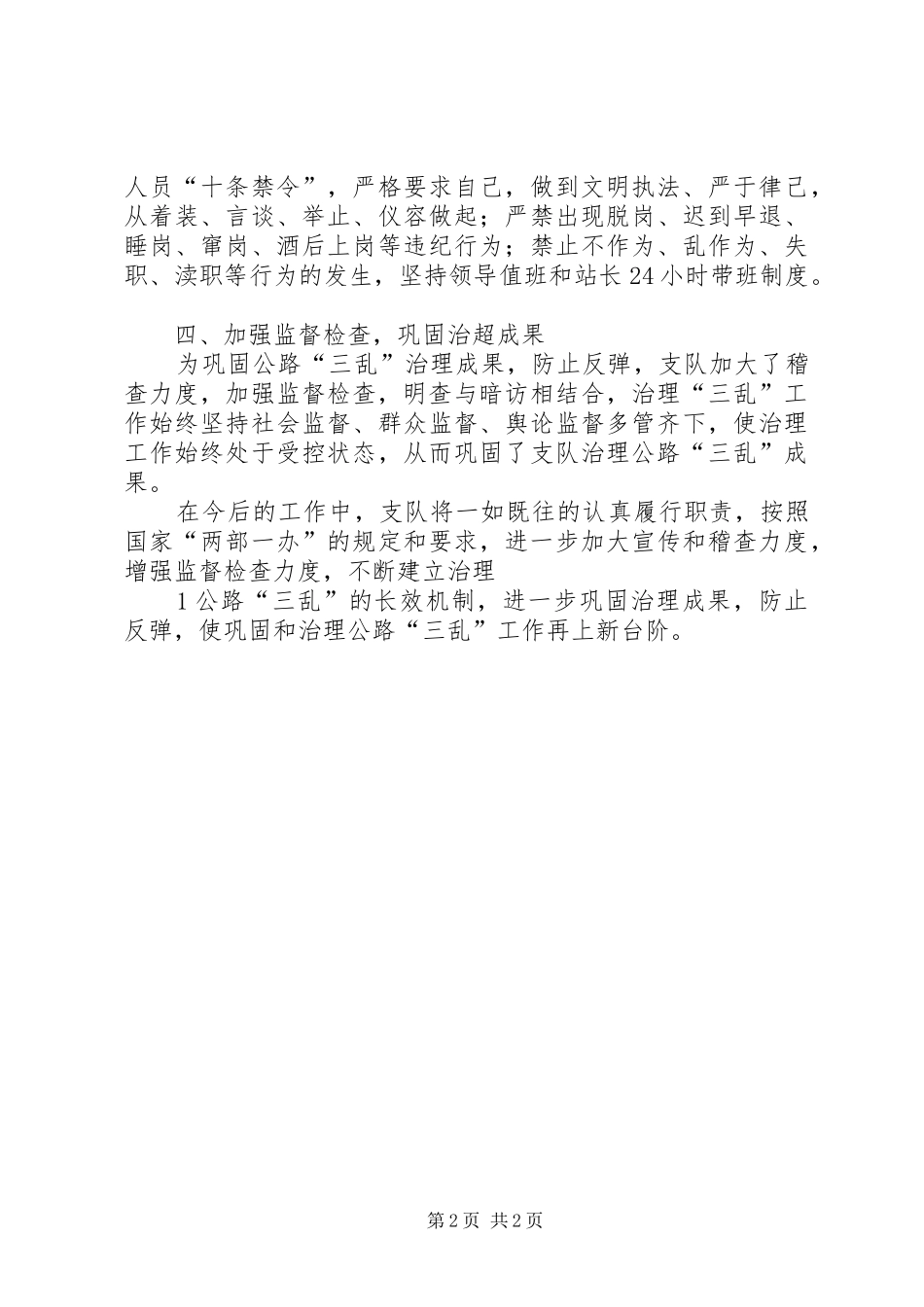 人员“十条禁令”，严格要求自己，做到文明执法、严于律己，从着装、言谈、举止、仪容做起；严禁出现脱岗、迟到早退、睡岗、窜岗、酒后上岗等违纪行为；禁止不作为、乱作为、失职、渎职等行为的发生，坚持领导值班和站长24小时带班制度。

四、加强监督检查，巩固治超成果

为巩固公路“三乱”治理成果，防止反弹，支队加大了稽查力度，加强监督检查，明查与暗访相结合，治理“三乱”工作始终坚持社会监督、群众监督、舆论监督多管齐下，使治理工作始终处于受控状态，从而巩固了支队治理公路“三乱”成果。

在今后的工作中，支队将一如既往的认真履行职责，按照国家“两部一办”的规定和要求，进一步加大宣传和稽查力度，增强监督检查力度，不断建立治理

1公路“三乱”的长效机制，进一步巩固治理成果，防止反弹，使巩固和治理公路“三乱”工作再上新台阶。

第2页 共2页